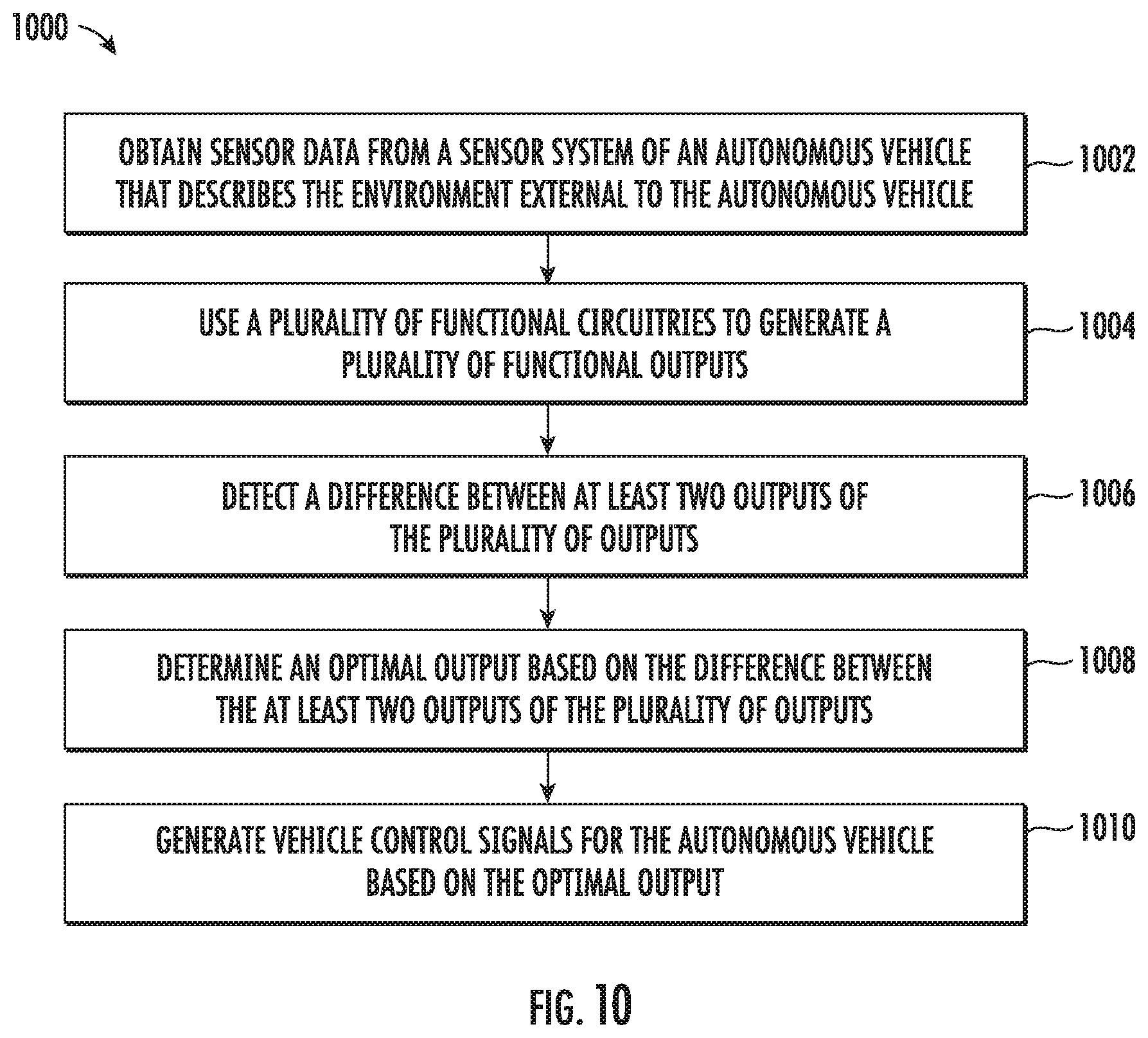 1000

OBTAIN SENSOR DATA FROM A SENSOR SYSTEM OF AN AUTONOMOUS VEHICLE THAT DESCRIBES THE ENVIRONMENT EXTERNAL TO THE AUTONOMOUS VEHICLE

1002

USE A PLURALITY OF FUNCTIONAL CIRCUITRIES TO GENERATE A PLURALITY OF FUNCTIONAL OUTPUTS

1004

DETECT A DIFFERENCE BETWEEN AT LEAST TWO OUTPUTS OF THE PLURALITY OF OUTPUTS

1006

DETERMINE AN OPTIMAL OUTPUT BASED ON THE DIFFERENCE BETWEEN THE AT LEAST TWO OUTPUTS OF THE PLURALITY OF OUTPUTS

1008

GENERATE VEHICLE CONTROL SIGNALS FOR THE AUTONOMOUS VEHICLE BASED ON THE OPTIMAL OUTPUT

1010

FIG. 10